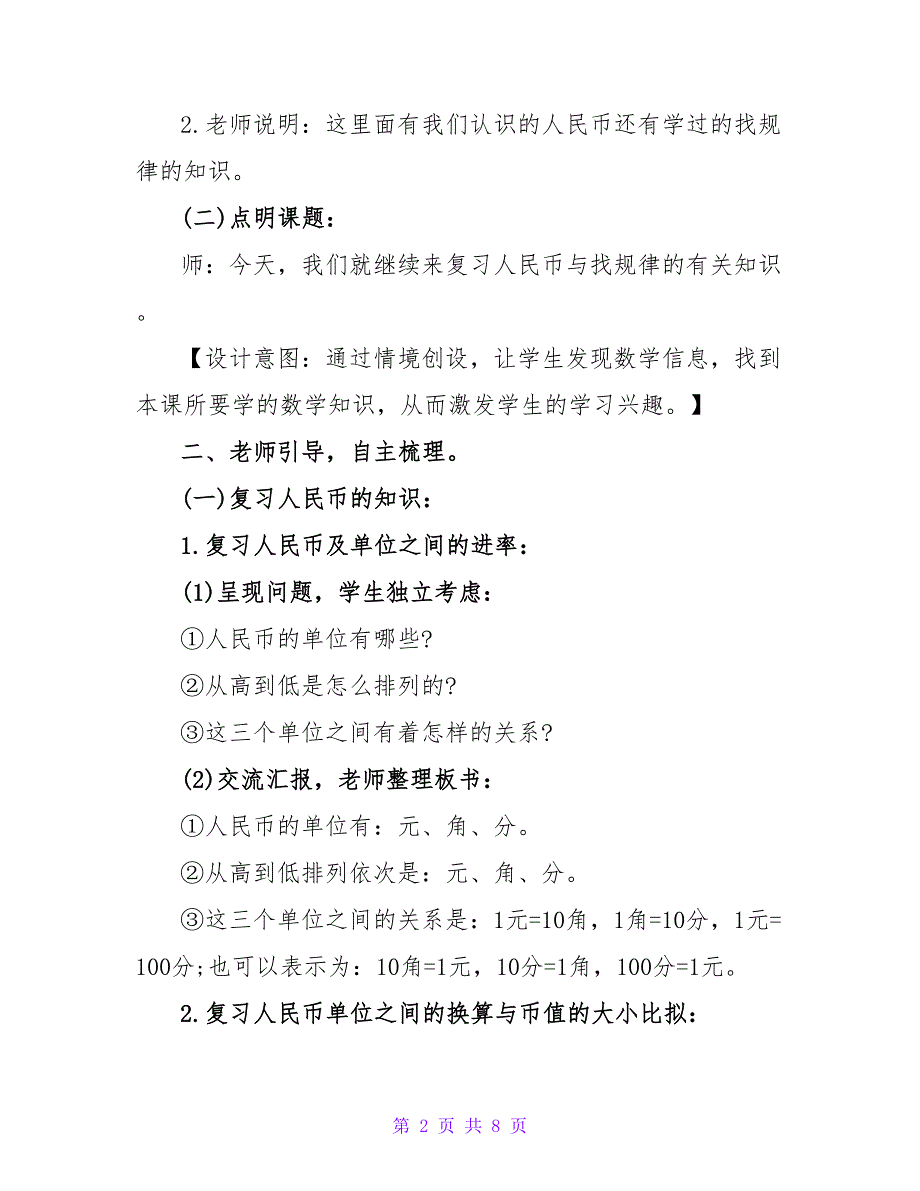 2.老师说明：这里面有我们认识的人民币还有学过的找规律的知识。

(二)点明课题：

师：今天，我们就继续来复习人民币与找规律的有关知识。

【设计意图：通过情境创设，让学生发现数学信息，找到本课所要学的数学知识，从而激发学生的学习兴趣。】

二、老师引导，自主梳理。

(一)复习人民币的知识：

1.复习人民币及单位之间的进率：

(1)呈现问题，学生独立考虑：

①人民币的单位有哪些?

②从高到低是怎么排列的?

③这三个单位之间有着怎样的关系?

(2)交流汇报，老师整理板书：

①人民币的单位有：元、角、分。

②从高到低排列依次是：元、角、分。

③这三个单位之间的关系是：1元=10角，1角=10分，1元=100分;也可以表示为：10角=1元，10分=1角，100分=1元。

2.复习人民币单位之间的换算与币值的大小比拟：

第 2 页 共 8 页